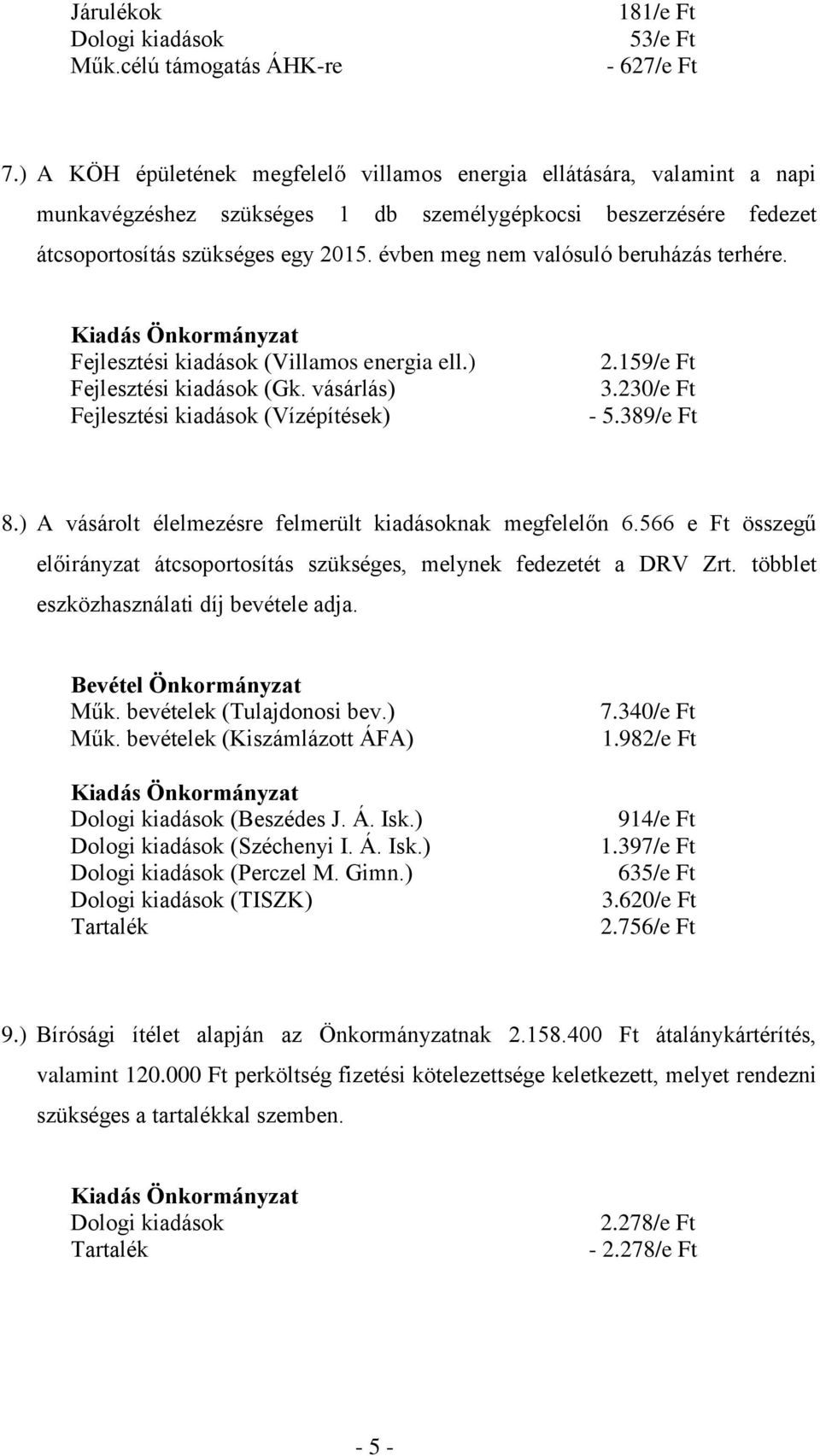 Járulékok 181/e Ft
Dologi kiadások 53/e Ft
Műk.célú támogatás ÁHK-re - 627/e Ft

7.) A KÖH épületének megfelelő villamos energia ellátására, valamint a napi munkavégzéshez szükséges 1 db személygépkocsi beszerzésére fedezet átcsoportosítás szükséges egy 2015. évben meg nem valósuló beruházás terhére.

Kiadás Önkormányzat
Fejlesztési kiadások (Villamos energia ell.) 2.159/e Ft
Fejlesztési kiadások (Gk. vásárlás) 3.230/e Ft
Fejlesztési kiadások (Vízépítések) - 5.389/e Ft

8.) A vásárolt élelmezésre felmerült kiadásoknak megfelelőn 6.566 e Ft összegű előirányzat átcsoportosítás szükséges, melynek fedezetét a DRV Zrt. többlet eszközhasználati díj bevétele adja.

Bevétel Önkormányzat
Műk. bevételek (Tulajdonosi bev.) 7.340/e Ft
Műk. bevételek (Kiszámlázott ÁFA) 1.982/e Ft

Kiadás Önkormányzat
Dologi kiadások (Beszédes J. Á. Isk.) 914/e Ft
Dologi kiadások (Széchenyi I. Á. Isk.) 1.397/e Ft
Dologi kiadások (Perczel M. Gimn.) 635/e Ft
Dologi kiadások (TISZK) 3.620/e Ft
Tartalék 2.756/e Ft

9.) Bírósági ítélet alapján az Önkormányzatnak 2.158.400 Ft átalánykártérítés, valamint 120.000 Ft perköltség fizetési kötelezettsége keletkezett, melyet rendezni szükséges a tartalékkal szemben.

Kiadás Önkormányzat
Dologi kiadások 2.278/e Ft
Tartalék - 2.278/e Ft

- 5 -